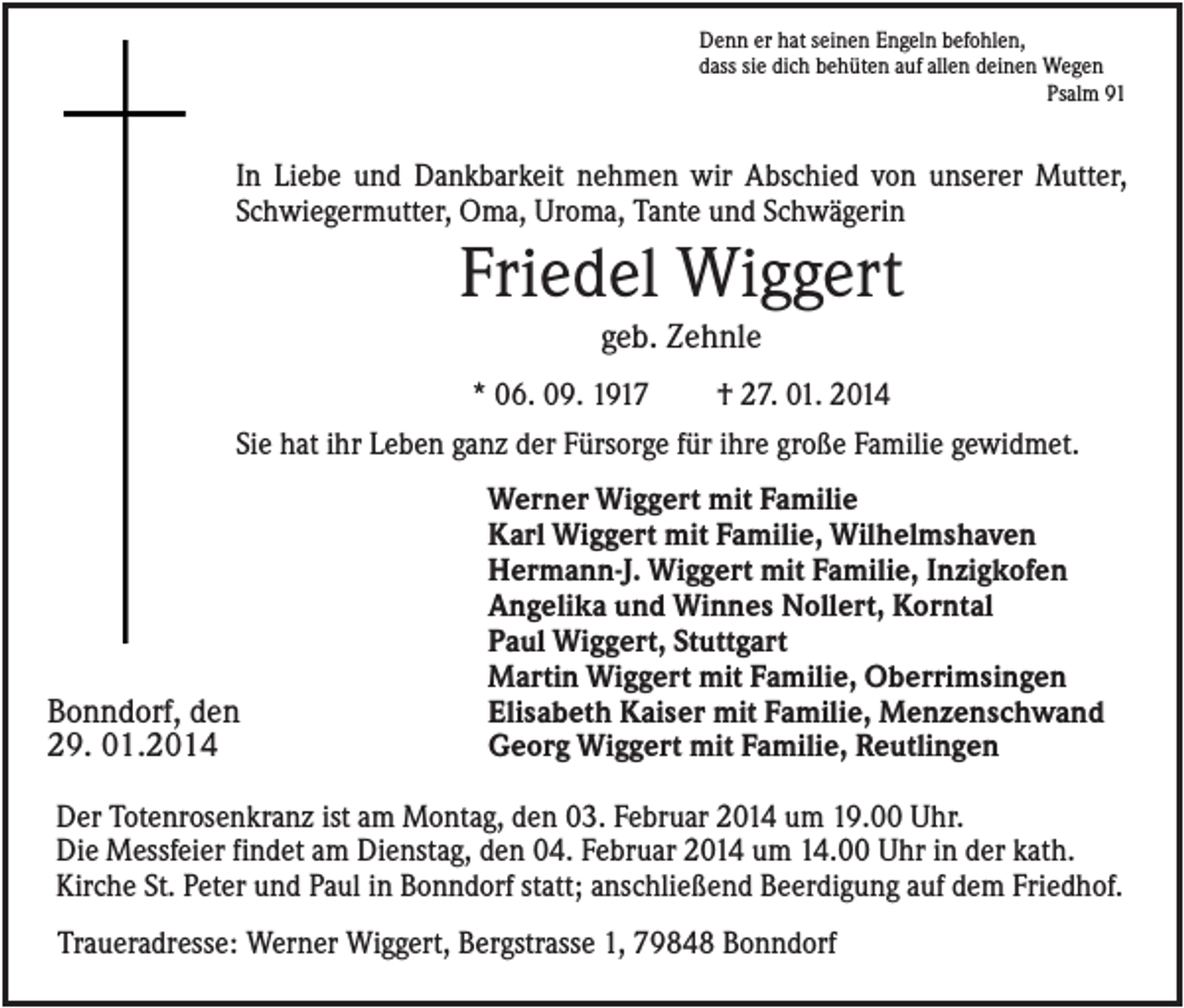 Denn er hat seinen Engeln befohlen,
dass sie dich behüten auf allen deinen Wegen
Psalm 91

In Liebe und Dankbarkeit nehmen wir Abschied von unserer Mutter, Schwiegermutter, Oma, Uroma, Tante und Schwägerin

Friedel Wiggert

geb. Zehnle

* 06. 09. 1917 † 27. 01. 2014

Sie hat ihr Leben ganz der Fürsorge für ihre große Familie gewidmet.

Werner Wiggert mit Familie
Karl Wiggert mit Familie, Wilhelmshaven
Hermann-J. Wiggert mit Familie, Inzigkofen
Angelika und Winnes Nollert, Korntal
Paul Wiggert, Stuttgart
Martin Wiggert mit Familie, Oberrimsingen
Elisabeth Kaiser mit Familie, Menzenschwand
Georg Wiggert mit Familie, Reutlingen

Bonndorf, den
29. 01.2014

Der Totenrosenkranz ist am Montag, den 03. Februar 2014 um 19.00 Uhr.
Die Messfeier findet am Dienstag, den 04. Februar 2014 um 14.00 Uhr in der kath. Kirche St. Peter und Paul in Bonndorf statt; anschließend Beerdigung auf dem Friedhof.

Traueradresse: Werner Wiggert, Bergstrasse 1, 79848 Bonndorf